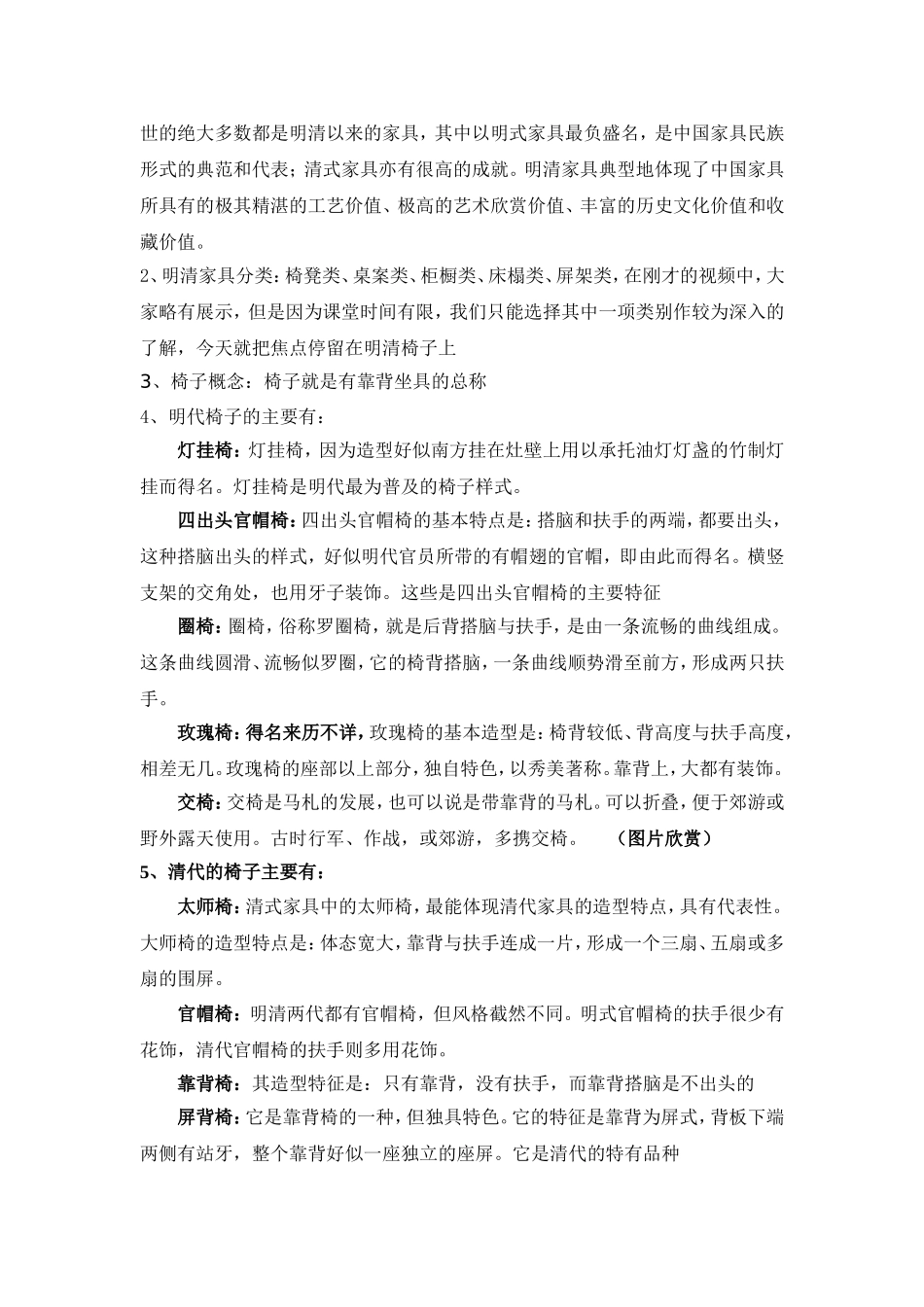 世的绝大多数都是明清以来的家具，其中以明式家具最负盛名，是中国家具民族形式的典范和代表；清式家具亦有很高的成就。明清家具典型地体现了中国家具所具有的极其精湛的工艺价值、极高的艺术欣赏价值、丰富的历史文化价值和收藏价值。

2、明清家具分类：椅凳类、桌案类、柜橱类、床榻类、屏架类，在刚才的视频中，大家略有展示，但是因为课堂时间有限，我们只能选择其中一项类别作较为深入的了解，今天就把焦点停留在明清椅子上

3、椅子概念：椅子就是有靠背坐具的总称

4、明代椅子的主要有：

灯挂椅：灯挂椅，因为造型好似南方挂在灶壁上用以承托油灯灯盏的竹制灯挂而得名。灯挂椅是明代最为普及的椅子样式。

四出头官帽椅：四出头官帽椅的基本特点是：搭脑和扶手的两端，都要出头，这种搭脑出头的样式，好似明代官员所带的有帽翅的官帽，即由此而得名。横竖支架的交角处，也用牙子装饰。这些是四出头官帽椅的主要特征

圈椅：圈椅，俗称罗圈椅，就是后背搭脑与扶手，是由一条流畅的曲线组成。这条曲线圆滑、流畅似罗圈，它的椅背搭脑，一条曲线顺势滑至前方，形成两只扶手。

玫瑰椅：得名来历不详，玫瑰椅的基本造型是：椅背较低、背高度与扶手高度，相差无几。玫瑰椅的座部以上部分，独自特色，以秀美著称。靠背上，大都有装饰。

交椅：交椅是马札的发展，也可以说是带靠背的马札。可以折叠，便于郊游或野外露天使用。古时行军、作战，或郊游，多携交椅。 （图片欣赏）

5、清代的椅子主要有：

太师椅：清式家具中的太师椅，最能体现清代家具的造型特点，具有代表性。大师椅的造型特点是：体态宽大，靠背与扶手连成一片，形成一个三扇、五扇或多扇的围屏。

官帽椅：明清两代都有官帽椅，但风格截然不同。明式官帽椅的扶手很少有花饰，清代官帽椅的扶手则多用花饰。

靠背椅：其造型特征是：只有靠背，没有扶手，而靠背搭脑是不出头的

屏背椅：它是靠背椅的一种，但独具特色。它的特征是靠背为屏式，背板下端两侧有站牙，整个靠背好似一座独立的座屏。它是清代的特有品种